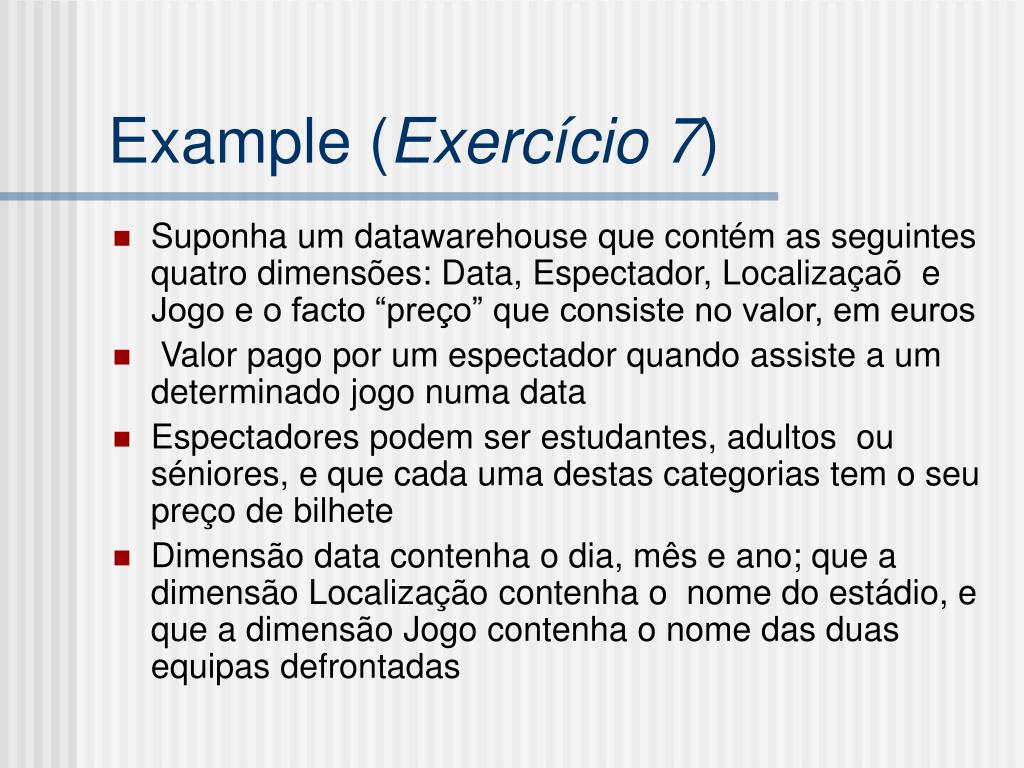 Example (*Exercício 7*)

- Suponha um datawarehouse que contém as seguintes quatro dimensões: Data, Espectador, Localizaçaõ e Jogo e o facto “preço” que consiste no valor, em euros
- Valor pago por um espectador quando assiste a um determinado jogo numa data
- Espectadores podem ser estudantes, adultos ou séniores, e que cada uma destas categorias tem o seu preço de bilhete
- Dimensão data contenha o dia, mês e ano; que a dimensão Localização contenha o nome do estádio, e que a dimensão Jogo contenha o nome das duas equipas defrontadas